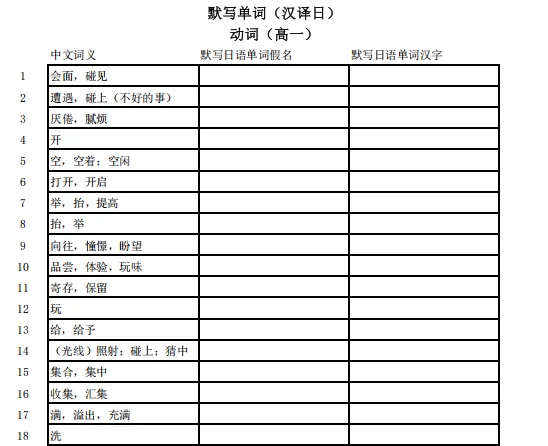 默写单词（汉译日）
动词（高一）

| | 中文词义 | 默写日语单词假名 | 默写日语单词汉字 |
|---|---|---|---|
| 1 | 会面，碰见 | | |
| 2 | 遭遇，碰上（不好的事） | | |
| 3 | 厌倦，腻烦 | | |
| 4 | 开 | | |
| 5 | 空，空着；空闲 | | |
| 6 | 打开，开启 | | |
| 7 | 举，抬，提高 | | |
| 8 | 抬，举 | | |
| 9 | 向往，憧憬，盼望 | | |
| 10 | 品尝，体验，玩味 | | |
| 11 | 寄存，保留 | | |
| 12 | 玩 | | |
| 13 | 给，给予 | | |
| 14 | （光线）照射；碰上；猜中 | | |
| 15 | 集合，集中 | | |
| 16 | 收集，汇集 | | |
| 17 | 满，溢出，充满 | | |
| 18 | 洗 | | |